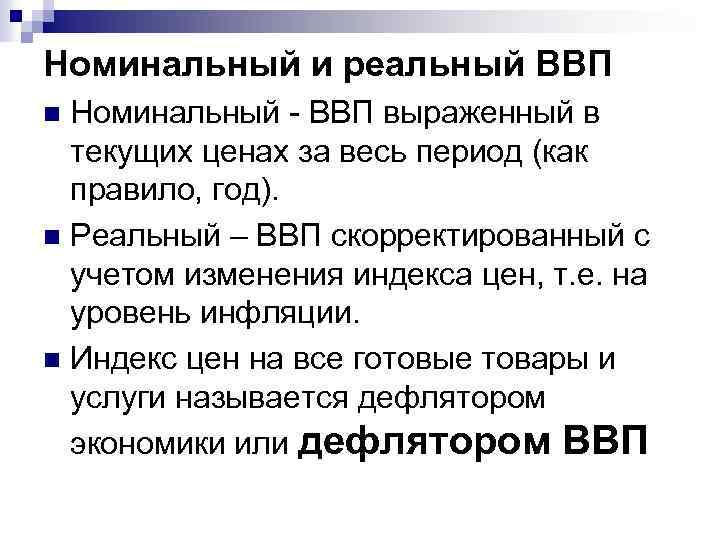 Номинальный и реальный ВВП

Номинальный - ВВП выраженный в текущих ценах за весь период (как правило, год).

Реальный – ВВП скорректированный с учетом изменения индекса цен, т.е. на уровень инфляции.

Индекс цен на все готовые товары и услуги называется дефлятором экономики или дефлятором ВВП